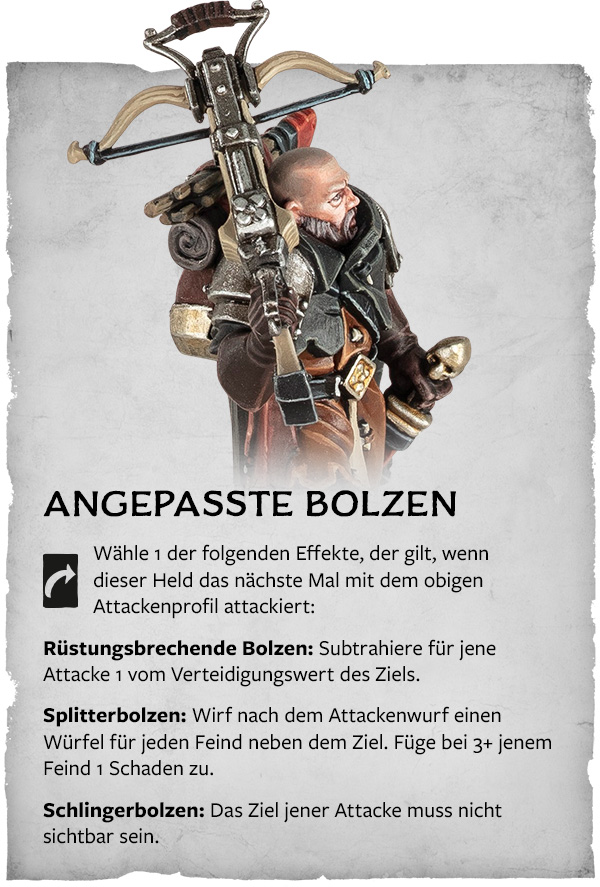 ANGEPASSTE BOLZEN

Wähle 1 der folgenden Effekte, der gilt, wenn dieser Held das nächste Mal mit dem obigen Attackenprofil attackiert:

Rüstungsbrechende Bolzen: Subtrahiere für jene Attacke 1 vom Verteidigungswert des Ziels.

Splitterbolzen: Wirf nach dem Attackenwurf einen Würfel für jeden Feind neben dem Ziel. Füge bei 3+ jenem Feind 1 Schaden zu.

Schlingerbolzen: Das Ziel jener Attacke muss nicht sichtbar sein.